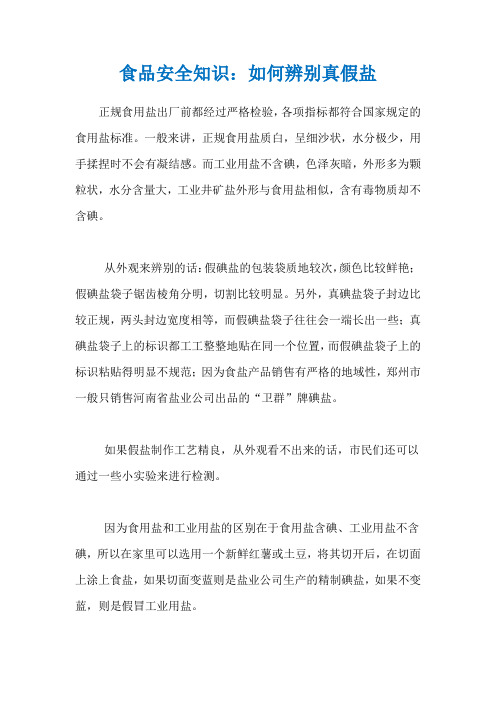 食品安全知识：如何辨别真假盐

正规食用盐出厂前都经过严格检验，各项指标都符合国家规定的食用盐标准。一般来讲，正规食用盐质白，呈细沙状，水分极少，用手揉捏时不会有凝结感。而工业用盐不含碘，色泽灰暗，外形多为颗粒状，水分含量大，工业井矿盐外形与食用盐相似，含有毒物质却不含碘。

从外观来辨别的话：假碘盐的包装袋质地较次，颜色比较鲜艳；假碘盐袋子锯齿棱角分明，切割比较明显。另外，真碘盐袋子封边比较正规，两头封边宽度相等，而假碘盐袋子往往会一端长出一些；真碘盐袋子上的标识都工工整整地贴在同一个位置，而假碘盐袋子上的标识粘贴得明显不规范；因为食盐产品销售有严格的地域性，郑州市一般只销售河南省盐业公司出品的“卫群”牌碘盐。

如果假盐制作工艺精良，从外观看不出来的话，市民们还可以通过一些小实验来进行检测。

因为食用盐和工业用盐的区别在于食用盐含碘、工业用盐不含碘，所以在家里可以选用一个新鲜红薯或土豆，将其切开后，在切面上涂上食盐，如果切面变蓝则是盐业公司生产的精制碘盐，如果不变蓝，则是假冒工业用盐。